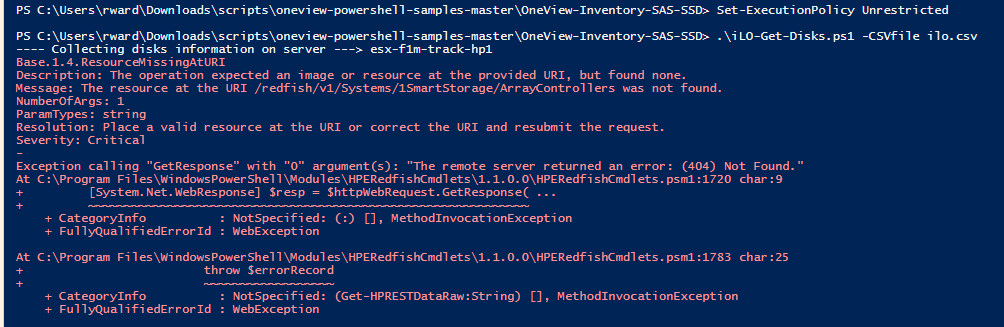 PS C:\Users\rward\Downloads\scripts\oneview-powershell-samples-master\OneView-Inventory-SAS-SSD> Set-ExecutionPolicy Unrestricted

PS C:\Users\rward\Downloads\scripts\oneview-powershell-samples-master\OneView-Inventory-SAS-SSD> .\iLO-Get-Disks.ps1 -CSVfile ilo.csv
---- Collecting disks information on server ---> esx-f1m-track-hp1
Base.1.4.ResourceMissingAtURI
Description: The operation expected an image or resource at the provided URI, but found none.
Message: The resource at the URI /redfish/v1/Systems/1SmartStorage/ArrayControllers was not found.
NumberOfArgs: 1
ParamTypes: string
Resolution: Place a valid resource at the URI or correct the URI and resubmit the request.
Severity: Critical
-
Exception calling "GetResponse" with "0" argument(s): "The remote server returned an error: (404) Not Found."
At C:\Program Files\WindowsPowerShell\Modules\HPERedfishCmdlets\1.1.0.0\HPERedfishCmdlets.psm1:1720 char:9
+         [System.Net.WebResponse] $resp = $httpWebRequest.GetResponse( ...
+         ~~~~~~~~~~~~~~~~~~~~~~~~~~~~~~~~~~~~~~~~~~~~~~~~~~~~~~~~~~~~~
    + CategoryInfo          : NotSpecified: (:) [], MethodInvocationException
    + FullyQualifiedErrorId : WebException

At C:\Program Files\WindowsPowerShell\Modules\HPERedfishCmdlets\1.1.0.0\HPERedfishCmdlets.psm1:1783 char:25
+                         throw $errorRecord
+                         ~~~~~~~~~~~~~~~~~~
    + CategoryInfo          : NotSpecified: (Get-HPRESTDataRaw:String) [], MethodInvocationException
    + FullyQualifiedErrorId : WebException